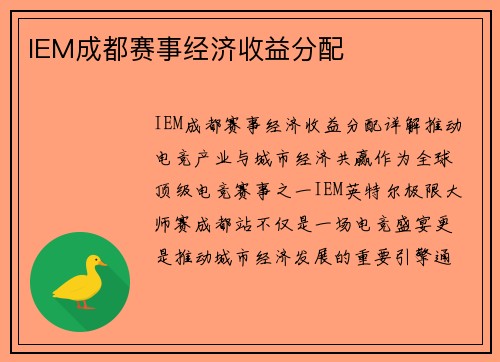 IEM成都赛事经济收益分配

IEM成都赛事经济收益分配详解推动电竞产业与城市经济共赢作为全球顶级电竞赛事之一IEM英特尔极限大师赛成都站不仅是一场电竞盛宴更是推动城市经济发展的重要引擎通